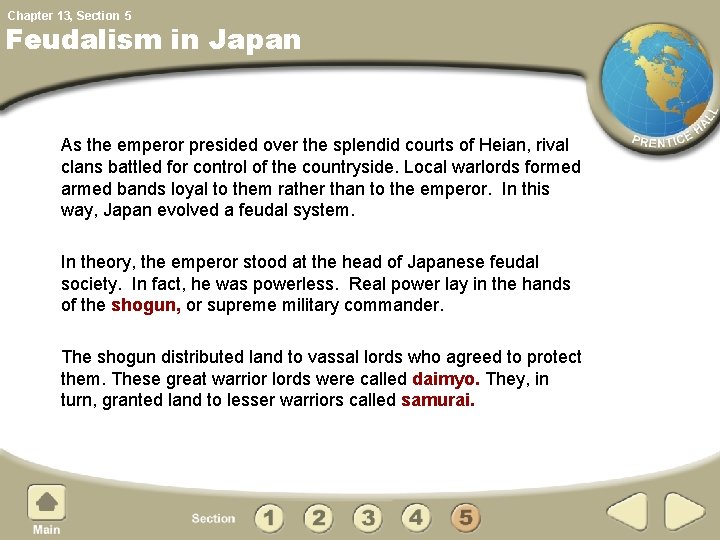 Chapter 13, Section 5

Feudalism in Japan

PRENTICE HALL

As the emperor presided over the splendid courts of Heian, rival clans battled for control of the countryside. Local warlords formed armed bands loyal to them rather than to the emperor. In this way, Japan evolved a feudal system.

In theory, the emperor stood at the head of Japanese feudal society. In fact, he was powerless. Real power lay in the hands of the shogun, or supreme military commander.

The shogun distributed land to vassal lords who agreed to protect them. These great warrior lords were called daimyo. They, in turn, granted land to lesser warriors called samurai.

Main

Section 1 2 3 4 5